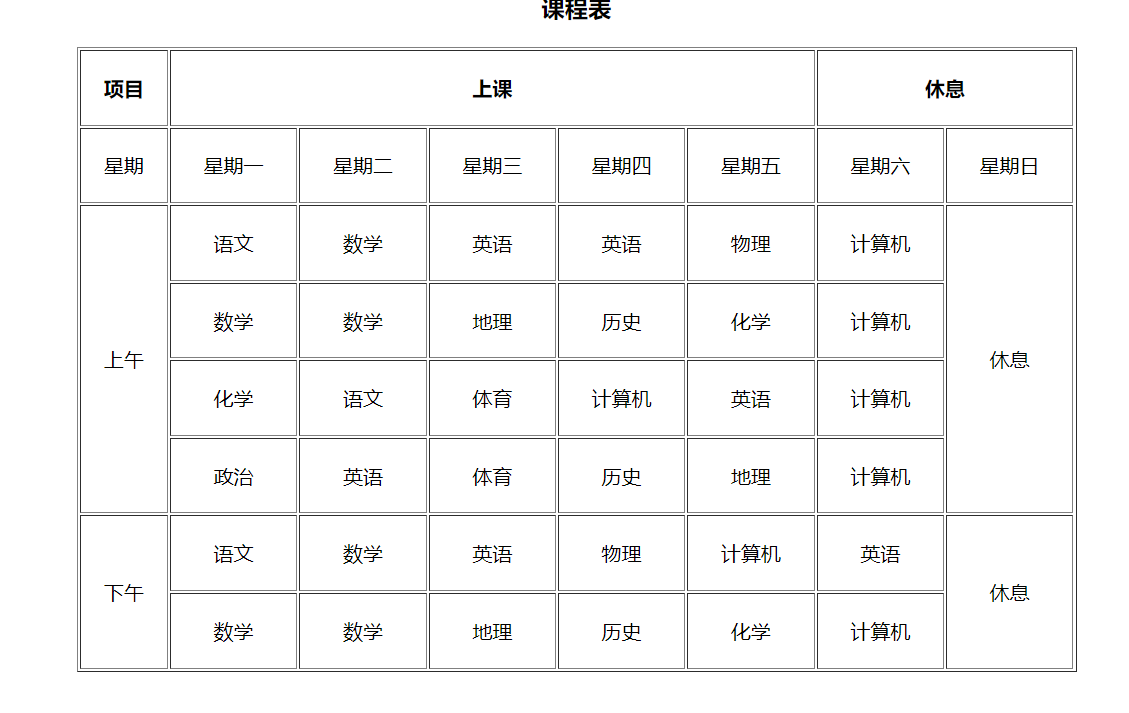 课程表

| 项目 | 上课 | | | | | 休息 | |
|---|---|---|---|---|---|---|---|
| 星期 | 星期一 | 星期二 | 星期三 | 星期四 | 星期五 | 星期六 | 星期日 |
| 上午 | 语文 | 数学 | 英语 | 英语 | 物理 | 计算机 | 休息 |
| | 数学 | 数学 | 地理 | 历史 | 化学 | 计算机 | |
| | 化学 | 语文 | 体育 | 计算机 | 英语 | 计算机 | |
| | 政治 | 英语 | 体育 | 历史 | 地理 | 计算机 | |
| 下午 | 语文 | 数学 | 英语 | 物理 | 计算机 | 英语 | 休息 |
| | 数学 | 数学 | 地理 | 历史 | 化学 | 计算机 | |